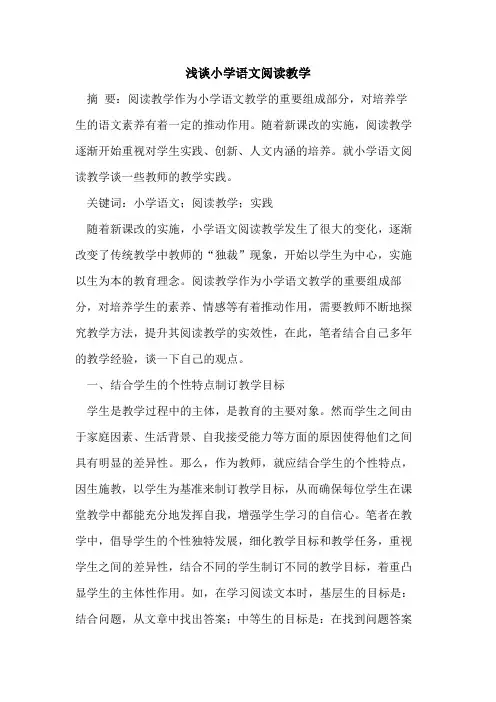 浅谈小学语文阅读教学

摘 要：阅读教学作为小学语文教学的重要组成部分，对培养学生的语文素养有着一定的推动作用。随着新课改的实施，阅读教学逐渐开始重视对学生实践、创新、人文内涵的培养。就小学语文阅读教学谈一些教师的教学实践。

关键词：小学语文；阅读教学；实践

随着新课改的实施，小学语文阅读教学发生了很大的变化，逐渐改变了传统教学中教师的“独裁”现象，开始以学生为中心，实施以生为本的教育理念。阅读教学作为小学语文教学的重要组成部分，对培养学生的素养、情感等有着推动作用，需要教师不断地探究教学方法，提升其阅读教学的实效性，在此，笔者结合自己多年的教学经验，谈一下自己的观点。

一、结合学生的个性特点制订教学目标

学生是教学过程中的主体，是教育的主要对象。然而学生之间由于家庭因素、生活背景、自我接受能力等方面的原因使得他们之间具有明显的差异性。那么，作为教师，就应结合学生的个性特点，因生施教，以学生为基准来制订教学目标，从而确保每位学生在课堂教学中都能充分地发挥自我，增强学生学习的自信心。笔者在教学中，倡导学生的个性独特发展，细化教学目标和教学任务，重视学生之间的差异性，结合不同的学生制订不同的教学目标，着重凸显学生的主体性作用。如，在学习阅读文本时，基层生的目标是：结合问题，从文章中找出答案；中等生的目标是：在找到问题答案